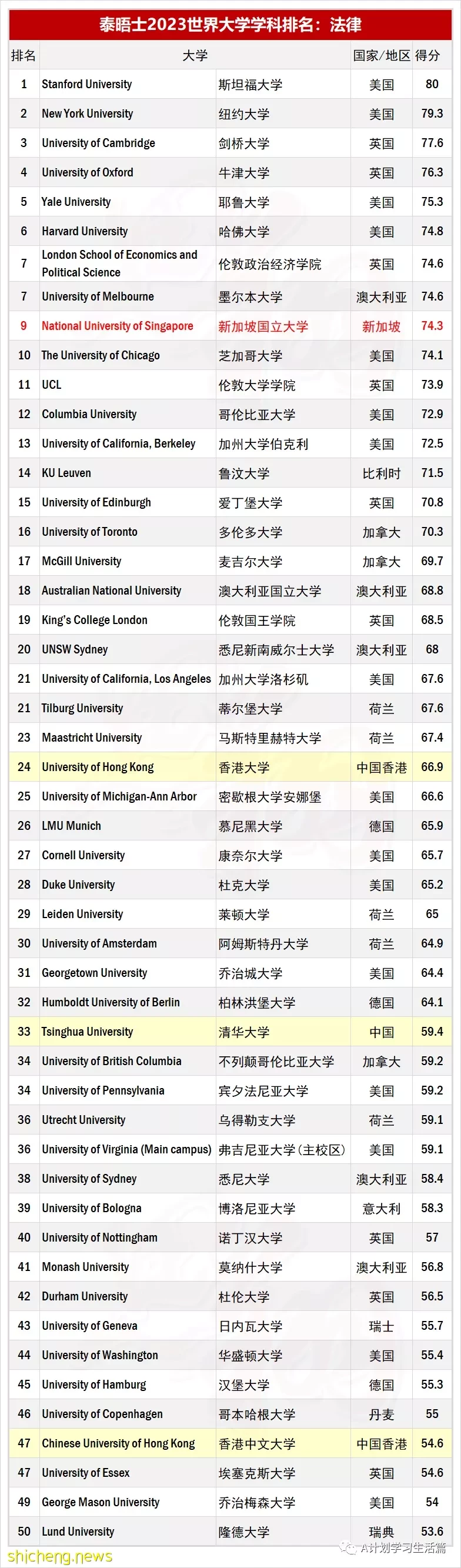 泰晤士2023世界大学学科排名：法律

| 排名 | 大学 | | 国家/地区 | 得分 |
|---|---|---|---|---|
| 1 | Stanford University | 斯坦福大学 | 美国 | 80 |
| 2 | New York University | 纽约大学 | 美国 | 79.3 |
| 3 | University of Cambridge | 剑桥大学 | 英国 | 77.6 |
| 4 | University of Oxford | 牛津大学 | 英国 | 76.3 |
| 5 | Yale University | 耶鲁大学 | 美国 | 75.3 |
| 6 | Harvard University | 哈佛大学 | 美国 | 74.8 |
| 7 | London School of Economics and Political Science | 伦敦政治经济学院 | 英国 | 74.6 |
| 7 | University of Melbourne | 墨尔本大学 | 澳大利亚 | 74.6 |
| 9 | National University of Singapore | 新加坡国立大学 | 新加坡 | 74.3 |
| 10 | The University of Chicago | 芝加哥大学 | 美国 | 74.1 |
| 11 | UCL | 伦敦大学学院 | 英国 | 73.9 |
| 12 | Columbia University | 哥伦比亚大学 | 美国 | 72.9 |
| 13 | University of California, Berkeley | 加州大学伯克利 | 美国 | 72.5 |
| 14 | KU Leuven | 鲁汶大学 | 比利时 | 71.5 |
| 15 | University of Edinburgh | 爱丁堡大学 | 英国 | 70.8 |
| 16 | University of Toronto | 多伦多大学 | 加拿大 | 70.3 |
| 17 | McGill University | 麦吉尔大学 | 加拿大 | 69.7 |
| 18 | Australian National University | 澳大利亚国立大学 | 澳大利亚 | 68.8 |
| 19 | King's College London | 伦敦国王学院 | 英国 | 68.5 |
| 20 | UNSW Sydney | 悉尼新南威尔士大学 | 澳大利亚 | 68 |
| 21 | University of California, Los Angeles | 加州大学洛杉矶 | 美国 | 67.6 |
| 21 | Tilburg University | 蒂尔堡大学 | 荷兰 | 67.6 |
| 23 | Maastricht University | 马斯特里赫特大学 | 荷兰 | 67.4 |
| 24 | University of Hong Kong | 香港大学 | 中国香港 | 66.9 |
| 25 | University of Michigan-Ann Arbor | 密歇根大学安娜堡 | 美国 | 66.6 |
| 26 | LMU Munich | 慕尼黑大学 | 德国 | 65.9 |
| 27 | Cornell University | 康奈尔大学 | 美国 | 65.7 |
| 28 | Duke University | 杜克大学 | 美国 | 65.2 |
| 29 | Leiden University | 莱顿大学 | 荷兰 | 65 |
| 30 | University of Amsterdam | 阿姆斯特丹大学 | 荷兰 | 64.9 |
| 31 | Georgetown University | 乔治城大学 | 美国 | 64.4 |
| 32 | Humboldt University of Berlin | 柏林洪堡大学 | 德国 | 64.1 |
| 33 | Tsinghua University | 清华大学 | 中国 | 59.4 |
| 34 | University of British Columbia | 不列颠哥伦比亚大学 | 加拿大 | 59.2 |
| 34 | University of Pennsylvania | 宾夕法尼亚大学 | 美国 | 59.2 |
| 36 | Utrecht University | 乌得勒支大学 | 荷兰 | 59.1 |
| 36 | University of Virginia (Main campus) | 弗吉尼亚大学（主校区） | 美国 | 59.1 |
| 38 | University of Sydney | 悉尼大学 | 澳大利亚 | 58.4 |
| 39 | University of Bologna | 博洛尼亚大学 | 意大利 | 58.3 |
| 40 | University of Nottingham | 诺丁汉大学 | 英国 | 57 |
| 41 | Monash University | 莫纳什大学 | 澳大利亚 | 56.8 |
| 42 | Durham University | 杜伦大学 | 英国 | 56.5 |
| 43 | University of Geneva | 日内瓦大学 | 瑞士 | 55.7 |
| 44 | University of Washington | 华盛顿大学 | 美国 | 55.4 |
| 45 | University of Hamburg | 汉堡大学 | 德国 | 55.3 |
| 46 | University of Copenhagen | 哥本哈根大学 | 丹麦 | 55 |
| 47 | Chinese University of Hong Kong | 香港中文大学 | 中国香港 | 54.6 |
| 47 | University of Essex | 埃塞克斯大学 | 英国 | 54.6 |
| 49 | George Mason University | 乔治梅森大学 | 美国 | 54 |
| 50 | Lund University | 隆德大学 | 瑞典 | 53.6 |

shicheng.news
A计划学习生活篇